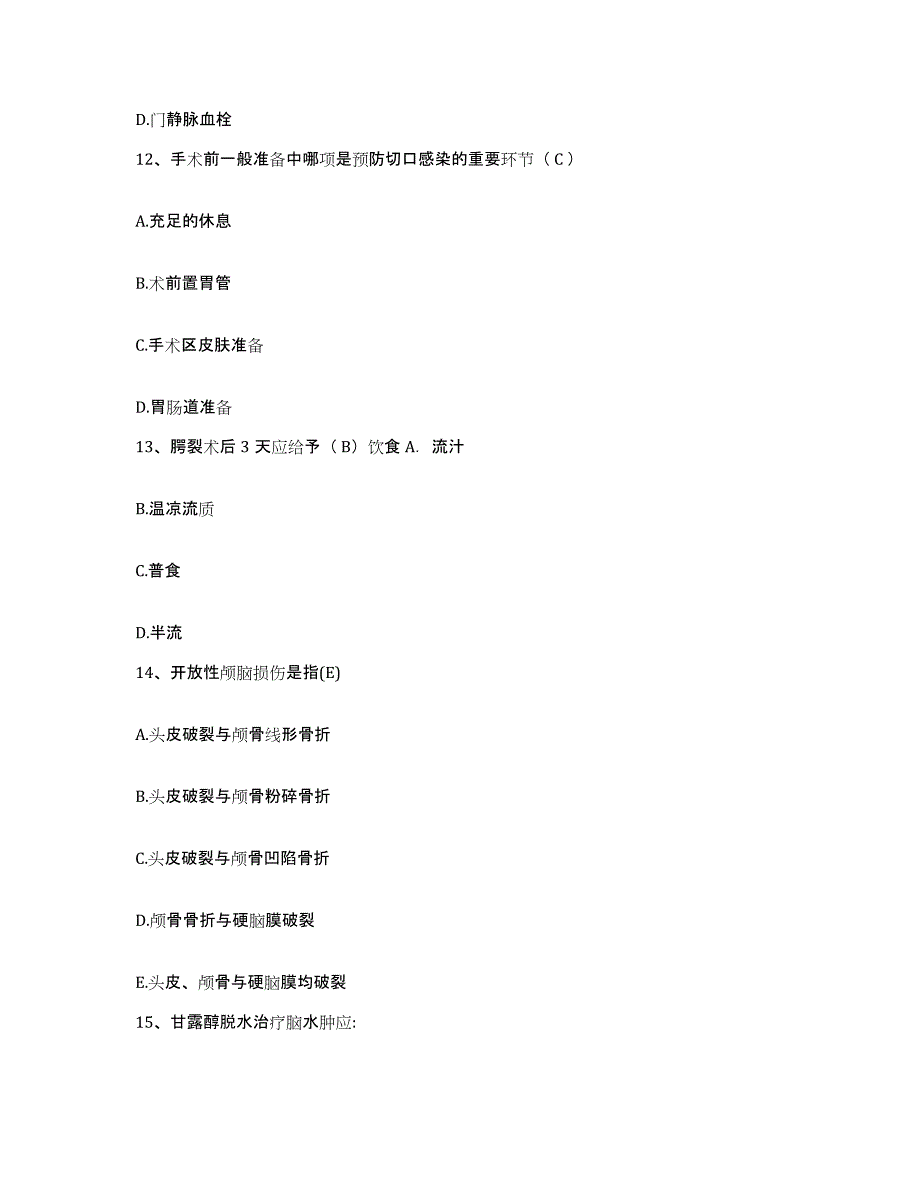 D.门静脉血栓

12、手术前一般准备中哪项是预防切口感染的重要环节（C）

A.充足的休息

B.术前置胃管

C.手术区皮肤准备

D.胃肠道准备

13、腭裂术后 3 天应给予（B）饮食 A. 流汁

B.温凉流质

C.普食

D.半流

14、开放性颅脑损伤是指(E)

A.头皮破裂与颅骨线形骨折

B.头皮破裂与颅骨粉碎骨折

C.头皮破裂与颅骨凹陷骨折

D.颅骨骨折与硬脑膜破裂

E.头皮、颅骨与硬脑膜均破裂

15、甘露醇脱水治疗脑水肿应: